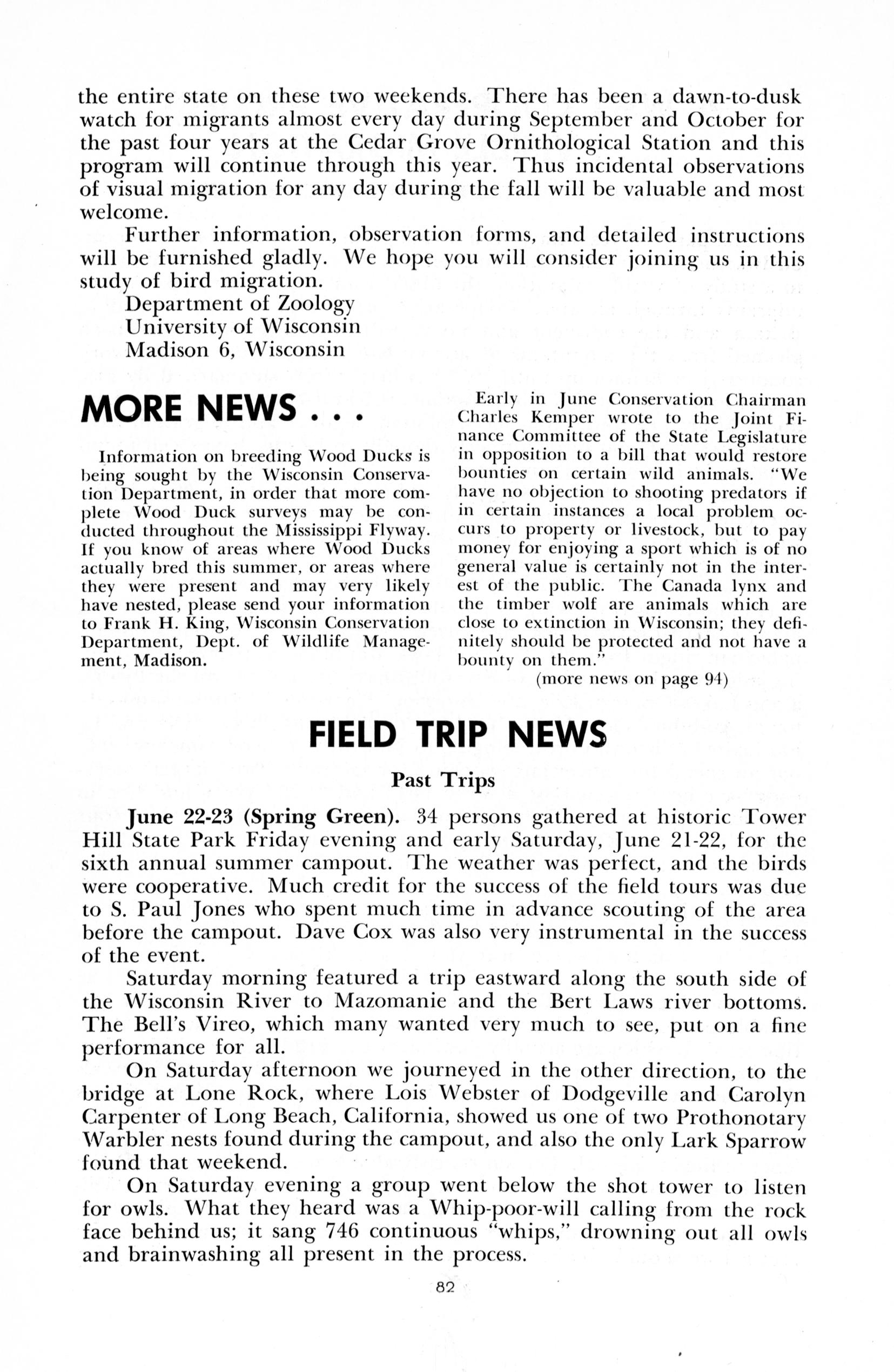 the entire state on these two weekends. There has been a dawn-to-dusk watch for migrants almost every day during September and October for the past four years at the Cedar Grove Ornithological Station and this program will continue through this year. Thus incidental observations of visual migration for any day during the fall will be valuable and most welcome.

Further information, observation forms, and detailed instructions will be furnished gladly. We hope you will consider joining us in this study of bird migration.

Department of Zoology
University of Wisconsin
Madison 6, Wisconsin

MORE NEWS . . .

Information on breeding Wood Ducks is being sought by the Wisconsin Conservation Department, in order that more complete Wood Duck surveys may be conducted throughout the Mississippi Flyway. If you know of areas where Wood Ducks actually bred this summer, or areas where they were present and may very likely have nested, please send your information to Frank H. King, Wisconsin Conservation Department, Dept. of Wildlife Management, Madison.

Early in June Conservation Chairman Charles Kemper wrote to the Joint Finance Committee of the State Legislature in opposition to a bill that would restore bounties on certain wild animals. "We have no objection to shooting predators if in certain instances a local problem occurs to property or livestock, but to pay money for enjoying a sport which is of no general value is certainly not in the interest of the public. The Canada lynx and the timber wolf are animals which are close to extinction in Wisconsin; they definitely should be protected and not have a bounty on them."

(more news on page 94)

FIELD TRIP NEWS

Past Trips

June 22-23 (Spring Green). 34 persons gathered at historic Tower Hill State Park Friday evening and early Saturday, June 21-22, for the sixth annual summer campout. The weather was perfect, and the birds were cooperative. Much credit for the success of the field tours was due to S. Paul Jones who spent much time in advance scouting of the area before the campout. Dave Cox was also very instrumental in the success of the event.

Saturday morning featured a trip eastward along the south side of the Wisconsin River to Mazomanie and the Bert Laws river bottoms. The Bell's Vireo, which many wanted very much to see, put on a fine performance for all.

On Saturday afternoon we journeyed in the other direction, to the bridge at Lone Rock, where Lois Webster of Dodgeville and Carolyn Carpenter of Long Beach, California, showed us one of two Prothonotary Warbler nests found during the campout, and also the only Lark Sparrow found that weekend.

On Saturday evening a group went below the shot tower to listen for owls. What they heard was a Whip-poor-will calling from the rock face behind us; it sang 746 continuous "whips," drowning out all owls and brainwashing all present in the process.

82